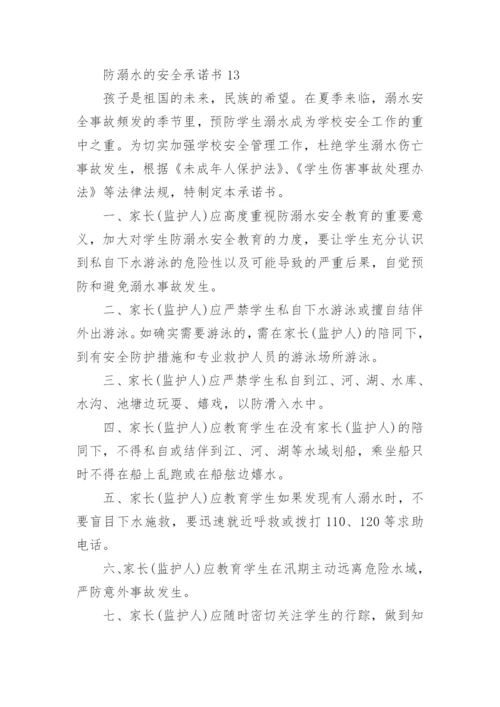 防溺水的安全承诺书 13

孩子是祖国的未来，民族的希望。在夏季来临，溺水安全事故频发的季节里，预防学生溺水成为学校安全工作的重中之重。为切实加强学校安全管理工作，杜绝学生溺水伤亡事故发生，根据《未成年人保护法》、《学生伤害事故处理办法》等法律法规，特制定本承诺书。

一、家长(监护人)应高度重视防溺水安全教育的重要意义，加大对学生防溺水安全教育的力度，要让学生充分认识到私自下水游泳的危险性以及可能导致的严重后果，自觉预防和避免溺水事故发生。

二、家长(监护人)应严禁学生私自下水游泳或擅自结伴外出游泳。如确实需要游泳的，需在家长(监护人)的陪同下，到有安全防护措施和专业救护人员的游泳场所游泳。

三、家长(监护人)应严禁学生私自到江、河、湖、水库、水沟、池塘边玩耍、嬉戏，以防滑入水中。

四、家长(监护人)应教育学生在没有家长(监护人)的陪同下，不得私自或结伴到江、河、湖等水域划船，乘坐船只时不得在船上乱跑或在船舷边嬉水。

五、家长(监护人)应教育学生如果发现有人溺水时，不要盲目下水施救，要迅速就近呼救或拨打 110、120 等求助电话。

六、家长(监护人)应教育学生在汛期主动远离危险水域，严防意外事故发生。

七、家长(监护人)应随时密切关注学生的行踪，做到知